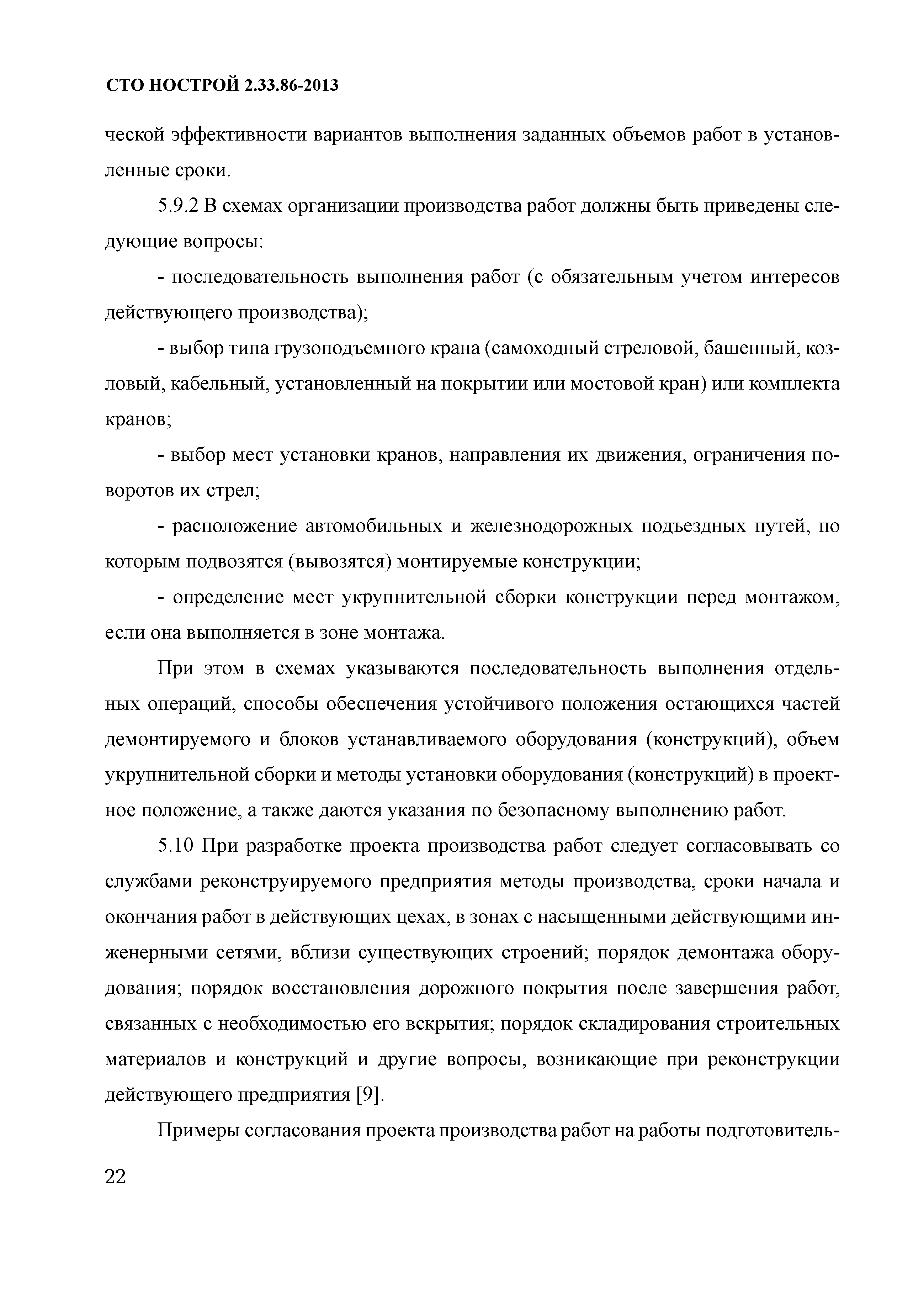 СТО НОСТРОЙ 2.33.86-2013

ческой эффективности вариантов выполнения заданных объемов работ в установленные сроки.

5.9.2 В схемах организации производства работ должны быть приведены следующие вопросы:

- последовательность выполнения работ (с обязательным учетом интересов действующего производства);

- выбор типа грузоподъемного крана (самоходный стреловой, башенный, козловый, кабельный, установленный на покрытии или мостовой кран) или комплекта кранов;

- выбор мест установки кранов, направления их движения, ограничения поворотов их стрел;

- расположение автомобильных и железнодорожных подъездных путей, по которым подвозятся (вывозятся) монтируемые конструкции;

- определение мест укрупнительной сборки конструкции перед монтажом, если она выполняется в зоне монтажа.

При этом в схемах указываются последовательность выполнения отдельных операций, способы обеспечения устойчивого положения остающихся частей демонтируемого и блоков устанавливаемого оборудования (конструкций), объем укрупнительной сборки и методы установки оборудования (конструкций) в проектное положение, а также даются указания по безопасному выполнению работ.

5.10 При разработке проекта производства работ следует согласовывать со службами реконструируемого предприятия методы производства, сроки начала и окончания работ в действующих цехах, в зонах с насыщенными действующими инженерными сетями, вблизи существующих строений; порядок демонтажа оборудования; порядок восстановления дорожного покрытия после завершения работ, связанных с необходимостью его вскрытия; порядок складирования строительных материалов и конструкций и другие вопросы, возникающие при реконструкции действующего предприятия [9].

Примеры согласования проекта производства работ на работы подготовитель-

22